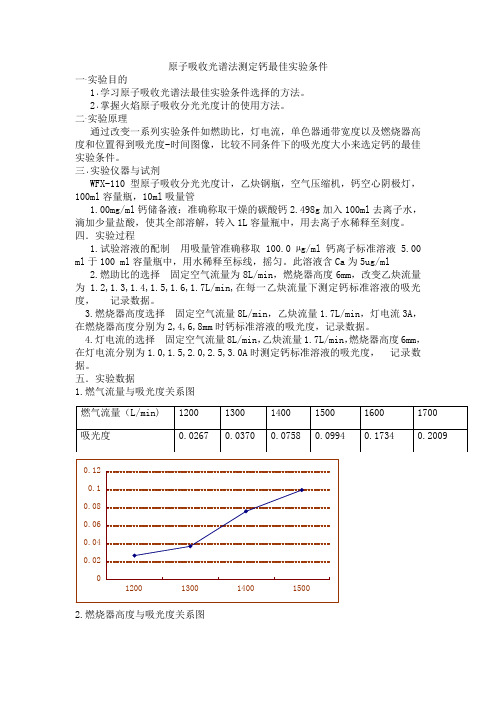 原子吸收光谱法测定钙最佳实验条件

一.实验目的

1.学习原子吸收光谱法最佳实验条件选择的方法。

2.掌握火焰原子吸收分光光度计的使用方法。

二.实验原理

通过改变一系列实验条件如燃助比，灯电流，单色器通带宽度以及燃烧器高度和位置得到吸光度-时间图像，比较不同条件下的吸光度大小来选定钙的最佳实验条件。

三.实验仪器与试剂

WFX-110 型原子吸收分光光度计，乙炔钢瓶，空气压缩机，钙空心阴极灯，100ml 容量瓶，10ml 吸量管

1.00mg/ml 钙储备液：准确称取干燥的碳酸钙 2.498g 加入 100ml 去离子水，滴加少量盐酸，使其全部溶解，转入 1L 容量瓶中，用去离子水稀释至刻度。

四. 实验过程

1.试验溶液的配制 用吸量管准确移取 100.0 μg/ml 钙离子标准溶液 5.00 ml 于 100 ml 容量瓶中，用水稀释至标线，摇匀。此溶液含 Ca 为 5ug/ml

2.燃助比的选择 固定空气流量为 8L/min，燃烧器高度 6mm，改变乙炔流量为 1.2,1.3,1.4,1.5,1.6,1.7L/min,在每一乙炔流量下测定钙标准溶液的吸光度， 记录数据。

3.燃烧器高度选择 固定空气流量 8L/min，乙炔流量 1.7L/min，灯电流 3A，在燃烧器高度分别为 2,4,6,8mm 时钙标准溶液的吸光度，记录数据。

4.灯电流的选择 固定空气流量 8L/min,乙炔流量 1.7L/min,燃烧器高度 6mm，在灯电流分别为 1.0,1.5,2.0,2.5,3.0A 时测定钙标准溶液的吸光度， 记录数据。

五. 实验数据

1.燃气流量与吸光度关系图

| 燃气流量（L/min) | 1200 | 1300 | 1400 | 1500 | 1600 | 1700 |
|---|---|---|---|---|---|---|
| 吸光度 | 0.0267 | 0.0370 | 0.0758 | 0.0994 | 0.1734 | 0.2009 |

0.12
0.1
0.08
0.06
0.04
0.02
0
1200 1300 1400 1500

2.燃烧器高度与吸光度关系图